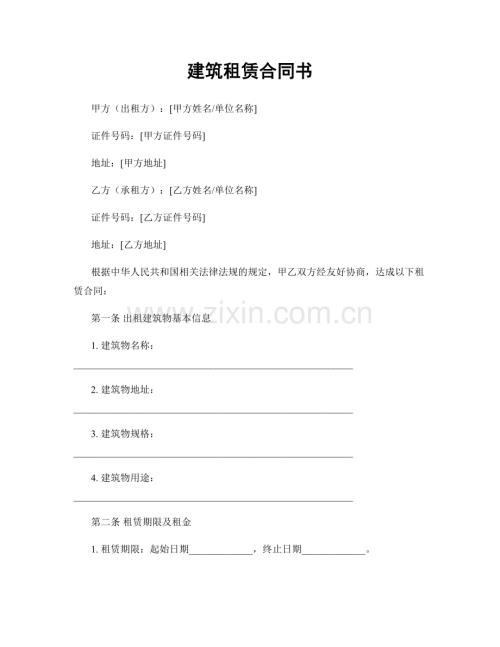 建筑租赁合同书

甲方（出租方）：[甲方姓名/单位名称]

证件号码：[甲方证件号码]

地址：[甲方地址]

乙方（承租方）：[乙方姓名/单位名称]

证件号码：[乙方证件号码]

地址：[乙方地址]

根据中华人民共和国相关法律法规的规定，甲乙双方经友好协商，达成以下租赁合同：

第一条 出租建筑物基本信息

1.建筑物名称：

____

2.建筑物地址：

____

3.建筑物规格：

____

4.建筑物用途：

____

第二条 租赁期限及租金

1.租赁期限：起始日期____，终止日期____。

www.zixin.com.cn